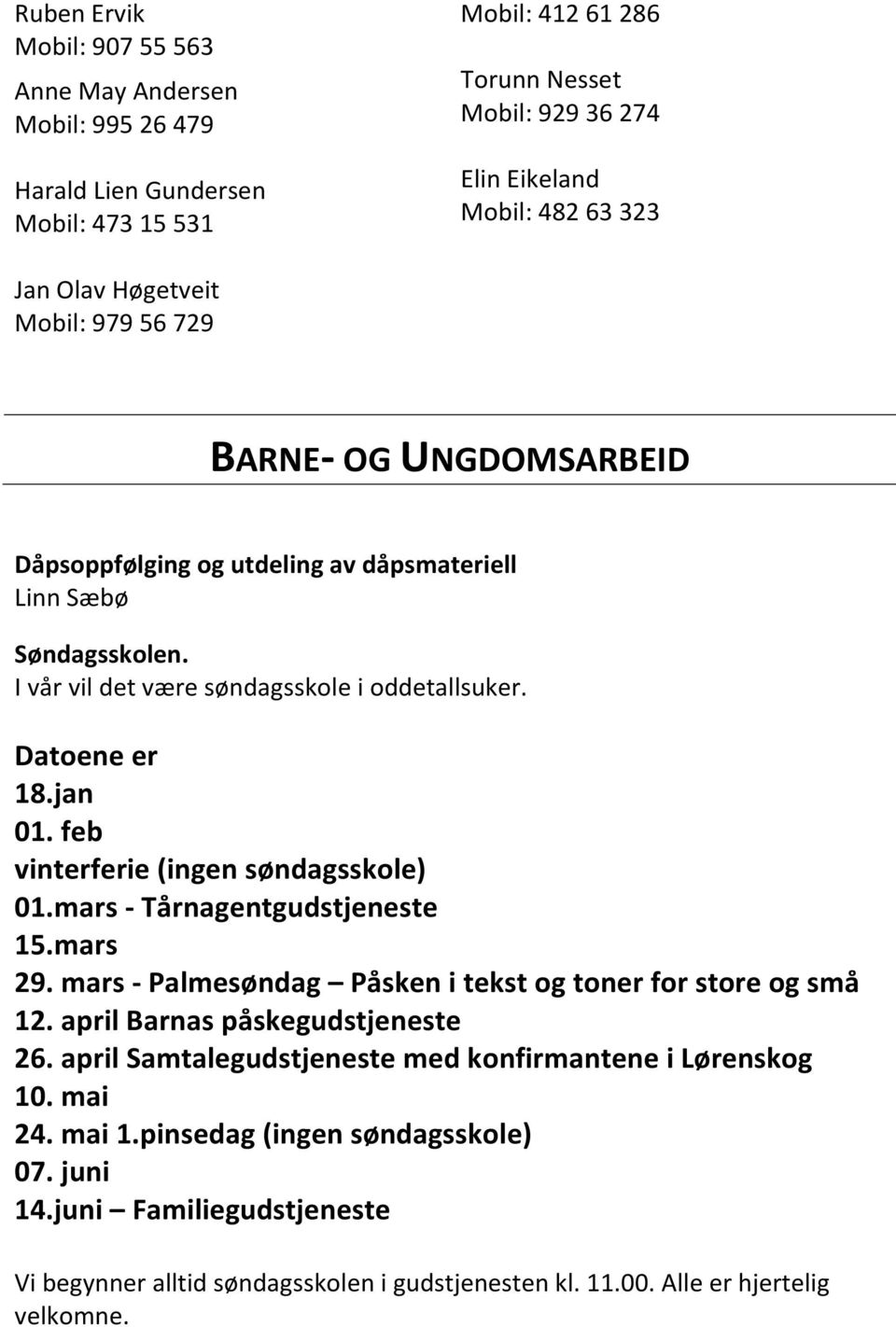 Ruben Ervik
Mobil: 907 55 563

Anne May Andersen
Mobil: 995 26 479

Harald Lien Gundersen
Mobil: 473 15 531

Mobil: 412 61 286

Torunn Nesset
Mobil: 929 36 274

Elin Eikeland
Mobil: 482 63 323

Jan Olav Høgetveit
Mobil: 979 56 729

BARNE- OG UNGDOMSARBEID

Dåpsoppfølging og utdeling av dåpsmateriell
Linn Sæbø

Søndagsskolen.
I vår vil det være søndagsskole i oddetallsuker.

Datoene er
18.jan
01. feb
vinterferie (ingen søndagsskole)
01.mars - Tårnagentgudstjeneste
15.mars
29. mars - Palmesøndag – Påsken i tekst og toner for store og små
12. april Barnas påskegudstjeneste
26. april Samtalegudstjeneste med konfirmantene i Lørenskog
10. mai
24. mai 1.pinsedag (ingen søndagsskole)
07. juni
14.juni – Familiegudstjeneste

Vi begynner alltid søndagsskolen i gudstjenesten kl. 11.00. Alle er hjertelig velkomne.